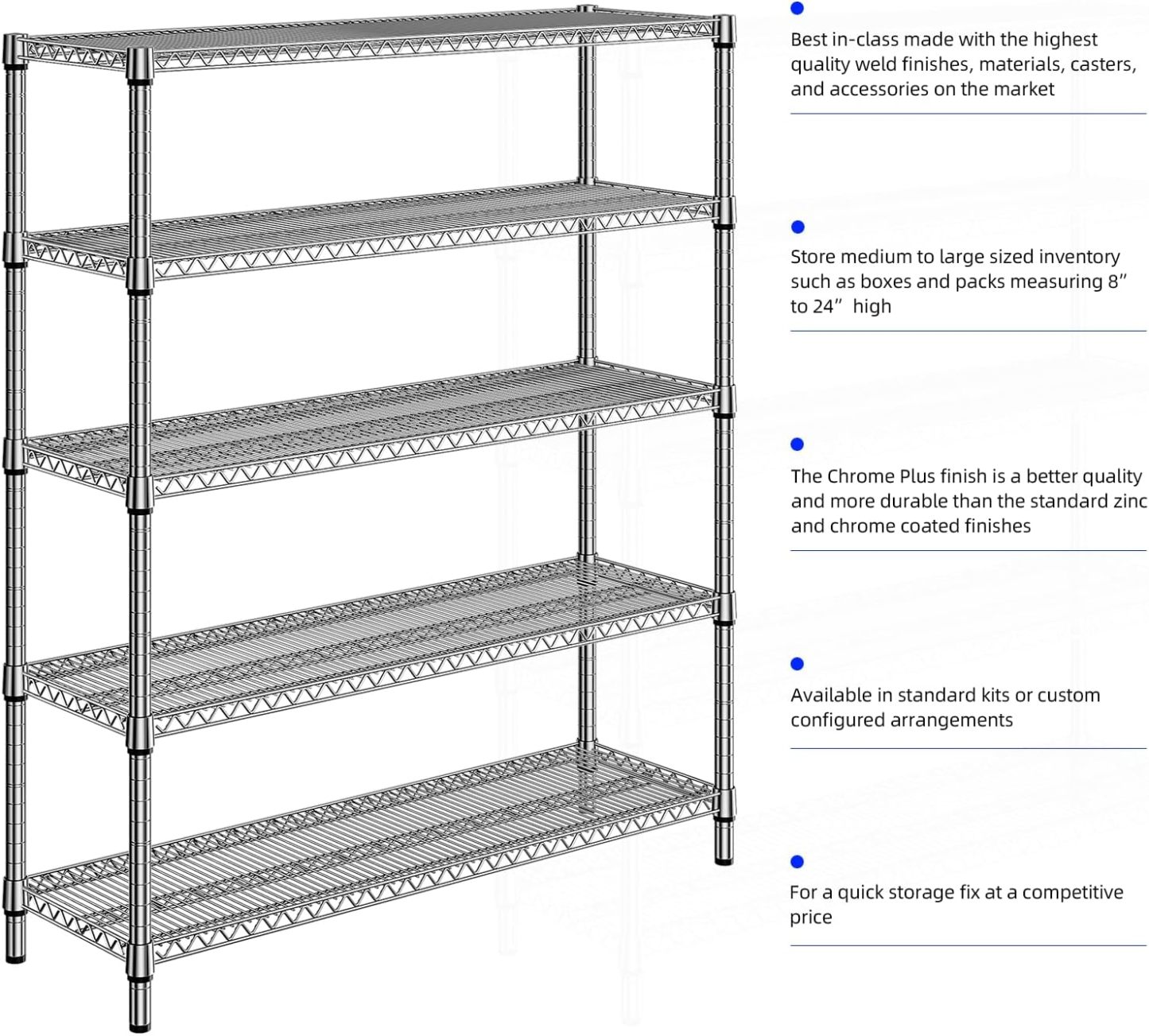 • Best in-class made with the highest quality weld finishes, materials, casters, and accessories on the market

• Store medium to large sized inventory such as boxes and packs measuring 8" to 24" high

• The Chrome Plus finish is a better quality and more durable than the standard zinc and chrome coated finishes

• Available in standard kits or custom configured arrangements

• For a quick storage fix at a competitive price